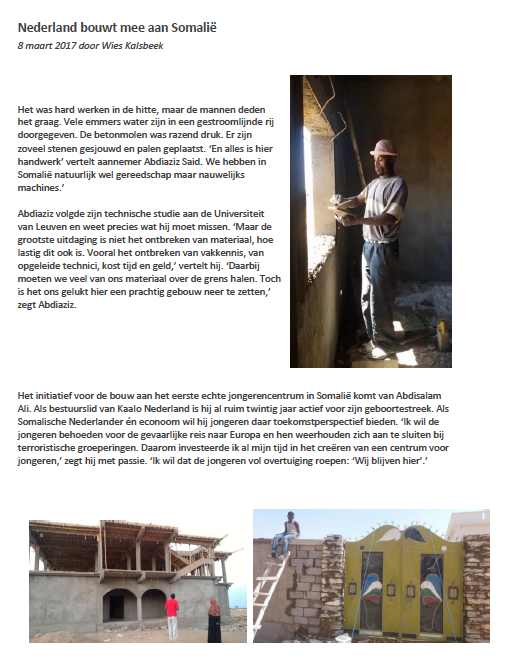 Nederland bouwt mee aan Somalië
8 maart 2017 door Wies Kalsbeek

Het was hard werken in de hitte, maar de mannen deden het graag. Vele emmers water zijn in een gestroomlijnde rij doorgegeven. De betonmolen was razend druk. Er zijn zoveel stenen gesjouwd en palen geplaatst. 'En alles is hier handwerk' vertelt aannemer Abdiaziz Said. We hebben in Somalië natuurlijk wel gereedschap maar nauwelijks machines.'

Abdiaziz volgde zijn technische studie aan de Universiteit van Leuven en weet precies wat hij moet missen. 'Maar de grootste uitdaging is niet het ontbreken van materiaal, hoe lastig dit ook is. Vooral het ontbreken van vakkennis, van opgeleide technici, kost tijd en geld,' vertelt hij. 'Daarbij moeten we veel van ons materiaal over de grens halen. Toch is het ons gelukt hier een prachtig gebouw neer te zetten,' zegt Abdiaziz.

Het initiatief voor de bouw aan het eerste echte jongerencentrum in Somalië komt van Abdisalam Ali. Als bestuurslid van Kaalo Nederland is hij al ruim twintig jaar actief voor zijn geboortestreek. Als Somalische Nederlander én econoom wil hij jongeren daar toekomstperspectief bieden. 'Ik wil de jongeren behoeden voor de gevaarlijke reis naar Europa en hen weerhouden zich aan te sluiten bij terroristische groeperingen. Daarom investeerde ik al mijn tijd in het creëren van een centrum voor jongeren,' zegt hij met passie. 'Ik wil dat de jongeren vol overtuiging roepen: 'Wij blijven hier'.'